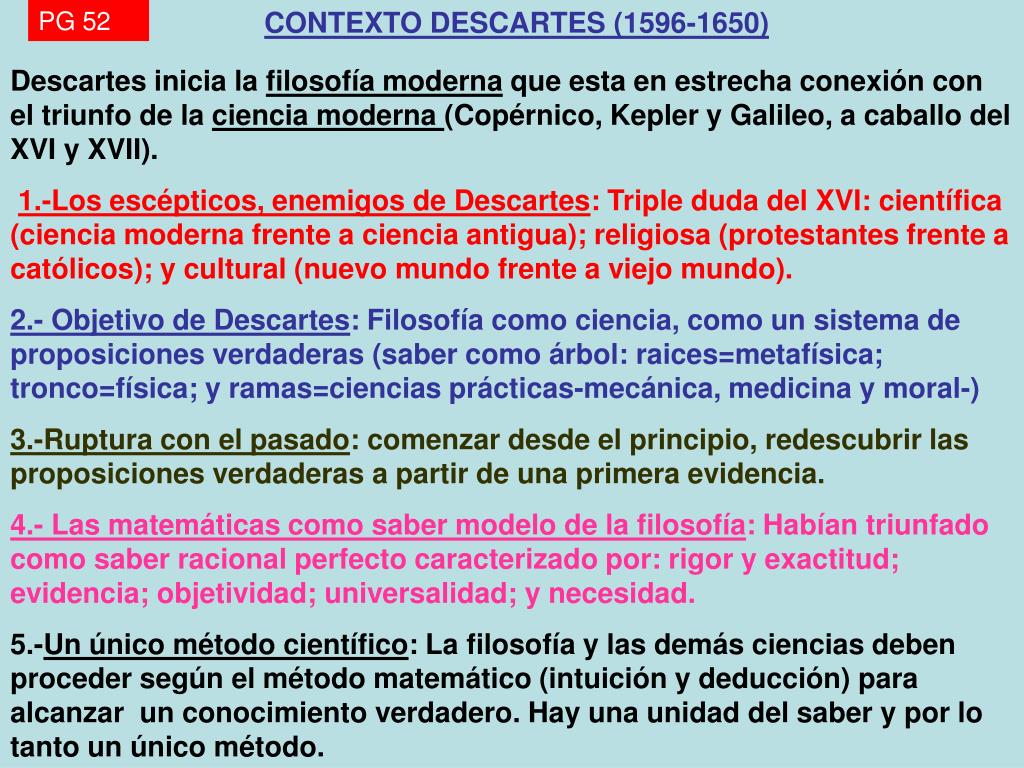 PG 52

CONTEXTO DESCARTES (1596-1650)

Descartes inicia la filosofía moderna que esta en estrecha conexión con el triunfo de la ciencia moderna (Copérnico, Kepler y Galileo, a caballo del XVI y XVII).

1.-Los escépticos, enemigos de Descartes: Triple duda del XVI: científica (ciencia moderna frente a ciencia antigua); religiosa (protestantes frente a católicos); y cultural (nuevo mundo frente a viejo mundo).

2.- Objetivo de Descartes: Filosofía como ciencia, como un sistema de proposiciones verdaderas (saber como árbol: raices=metafísica; tronco=física; y ramas=ciencias prácticas-mecánica, medicina y moral-)

3.-Ruptura con el pasado: comenzar desde el principio, redescubrir las proposiciones verdaderas a partir de una primera evidencia.

4.- Las matemáticas como saber modelo de la filosofía: Habían triunfado como saber racional perfecto caracterizado por: rigor y exactitud; evidencia; objetividad; universalidad; y necesidad.

5.-Un único método científico: La filosofía y las demás ciencias deben proceder según el método matemático (intuición y deducción) para alcanzar un conocimiento verdadero. Hay una unidad del saber y por lo tanto un único método.